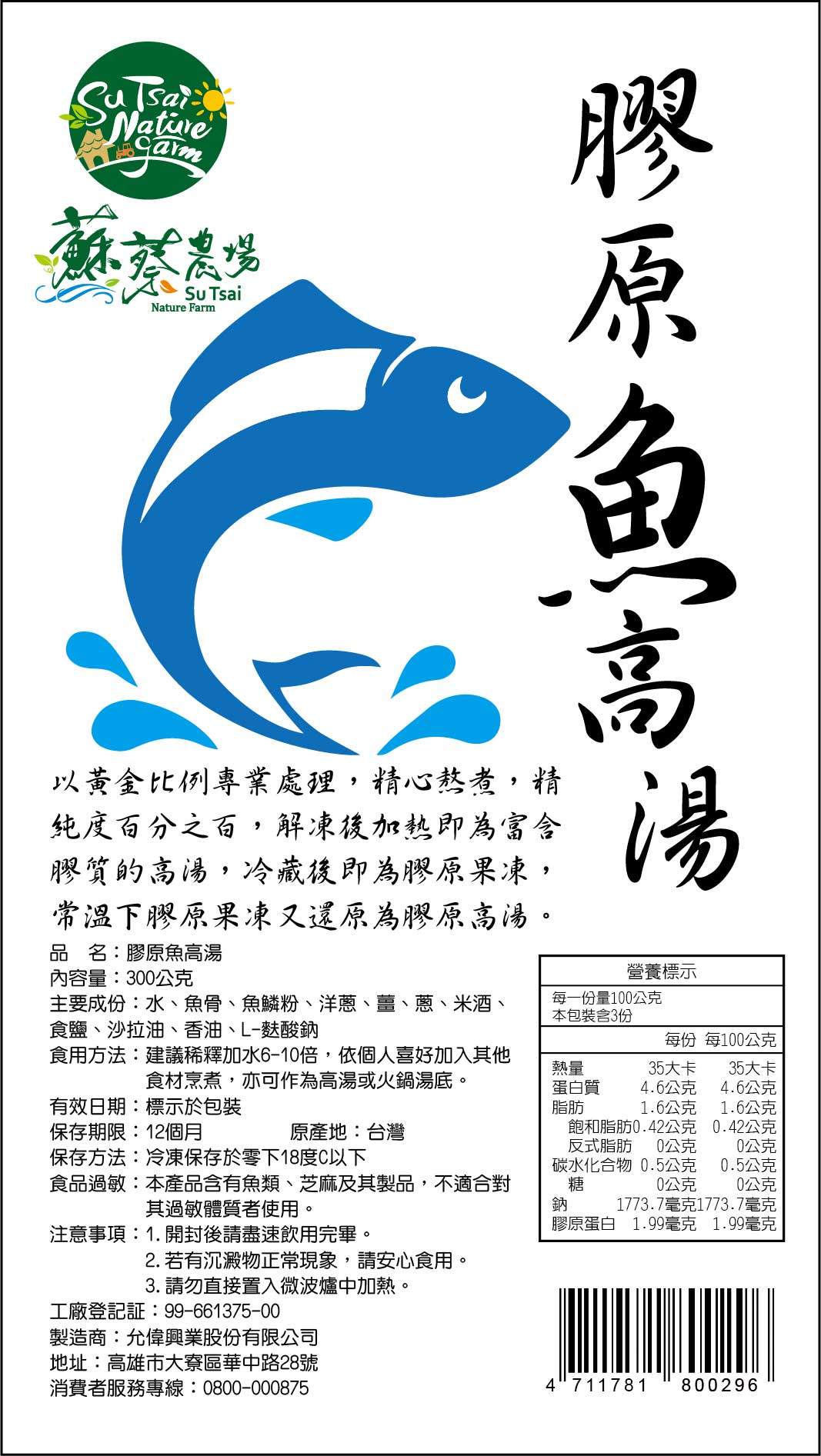 Su Tsai Nature Farm

蘇蔡農場 Su Tsai Nature Farm

膠原魚高湯

以黃金比例專業處理，精心熬煮，精純度百分之百，解凍後加熱即為富含膠質的高湯，冷藏後即為膠原果凍，常溫下膠原果凍又還原為膠原高湯。

品　名：膠原魚高湯
內容量：300公克
主要成份：水、魚骨、魚鱗粉、洋蔥、薑、蔥、米酒、食鹽、沙拉油、香油、L-麩酸鈉
食用方法：建議稀釋加水6-10倍，依個人喜好加入其他食材烹煮，亦可作為高湯或火鍋湯底。
有效日期：標示於包裝
保存期限：12個月　　原產地：台灣
保存方法：冷凍保存於零下18度C以下
食品過敏：本產品含有魚類、芝麻及其製品，不適合對其過敏體質者使用。
注意事項：1. 開封後請盡速飲用完畢。
2. 若有沉澱物正常現象，請安心食用。
3. 請勿直接置入微波爐中加熱。
工廠登記証：99-661375-00
製造商：允偉興業股份有限公司
地址：高雄市大寮區華中路28號
消費者服務專線：0800-000875

營養標示
每一份量100公克
本包裝含3份

| | 每份 | 每100公克 |
|---|---|---|
| 熱量 | 35大卡 | 35大卡 |
| 蛋白質 | 4.6公克 | 4.6公克 |
| 脂肪 | 1.6公克 | 1.6公克 |
| 飽和脂肪 | 0.42公克 | 0.42公克 |
| 反式脂肪 | 0公克 | 0公克 |
| 碳水化合物 | 0.5公克 | 0.5公克 |
| 糖 | 0公克 | 0公克 |
| 鈉 | 1773.7毫克 | 1773.7毫克 |
| 膠原蛋白 | 1.99毫克 | 1.99毫克 |

4 711781 800296